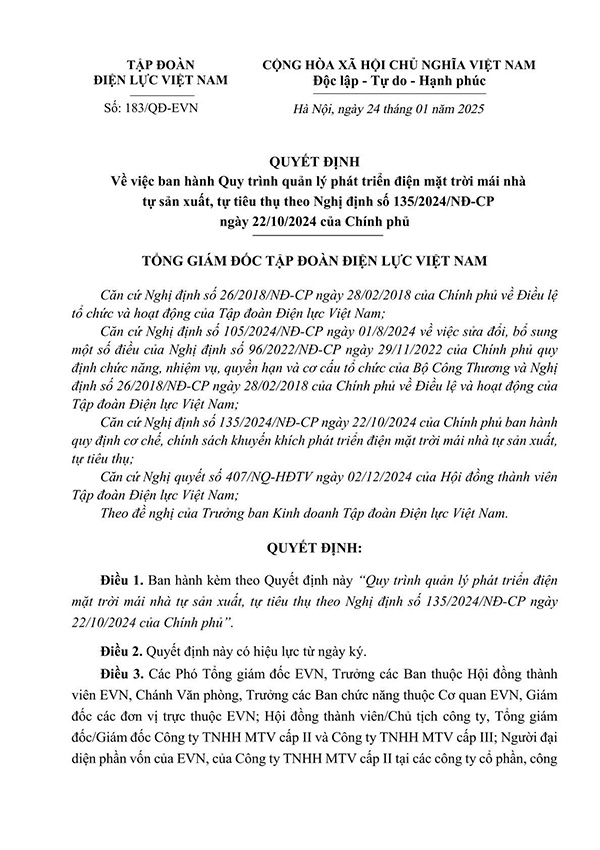 TẬP ĐOÀN
ĐIỆN LỰC VIỆT NAM

Số: 183/QĐ-EVN

CỘNG HÒA XÃ HỘI CHỦ NGHĨA VIỆT NAM
Độc lập - Tự do - Hạnh phúc

Hà Nội, ngày 24 tháng 01 năm 2025

QUYẾT ĐỊNH
Về việc ban hành Quy trình quản lý phát triển điện mặt trời mái nhà tự sản xuất, tự tiêu thụ theo Nghị định số 135/2024/NĐ-CP ngày 22/10/2024 của Chính phủ

TỔNG GIÁM ĐỐC TẬP ĐOÀN ĐIỆN LỰC VIỆT NAM

Căn cứ Nghị định số 26/2018/NĐ-CP ngày 28/02/2018 của Chính phủ về Điều lệ tổ chức và hoạt động của Tập đoàn Điện lực Việt Nam;

Căn cứ Nghị định số 105/2024/NĐ-CP ngày 01/8/2024 về việc sửa đổi, bổ sung một số điều của Nghị định số 96/2022/NĐ-CP ngày 29/11/2022 của Chính phủ quy định chức năng, nhiệm vụ, quyền hạn và cơ cấu tổ chức của Bộ Công Thương và Nghị định số 26/2018/NĐ-CP ngày 28/02/2018 của Chính phủ về Điều lệ và hoạt động của Tập đoàn Điện lực Việt Nam;

Căn cứ Nghị định số 135/2024/NĐ-CP ngày 22/10/2024 của Chính phủ ban hành quy định cơ chế, chính sách khuyến khích phát triển điện mặt trời mái nhà tự sản xuất, tự tiêu thụ;

Căn cứ Nghị quyết số 407/NQ-HĐTV ngày 02/12/2024 của Hội đồng thành viên Tập đoàn Điện lực Việt Nam;

Theo đề nghị của Trưởng ban Kinh doanh Tập đoàn Điện lực Việt Nam.

QUYẾT ĐỊNH:

Điều 1. Ban hành kèm theo Quyết định này "Quy trình quản lý phát triển điện mặt trời mái nhà tự sản xuất, tự tiêu thụ theo Nghị định số 135/2024/NĐ-CP ngày 22/10/2024 của Chính phủ".

Điều 2. Quyết định này có hiệu lực từ ngày ký.

Điều 3. Các Phó Tổng giám đốc EVN, Trưởng các Ban thuộc Hội đồng thành viên EVN, Chánh Văn phòng, Trưởng các Ban chức năng thuộc Cơ quan EVN, Giám đốc các đơn vị trực thuộc EVN; Hội đồng thành viên/Chủ tịch công ty, Tổng giám đốc/Giám đốc Công ty TNHH MTV cấp II và Công ty TNHH MTV cấp III; Người đại diện phần vốn của EVN, của Công ty TNHH MTV cấp II tại các công ty cổ phần, công